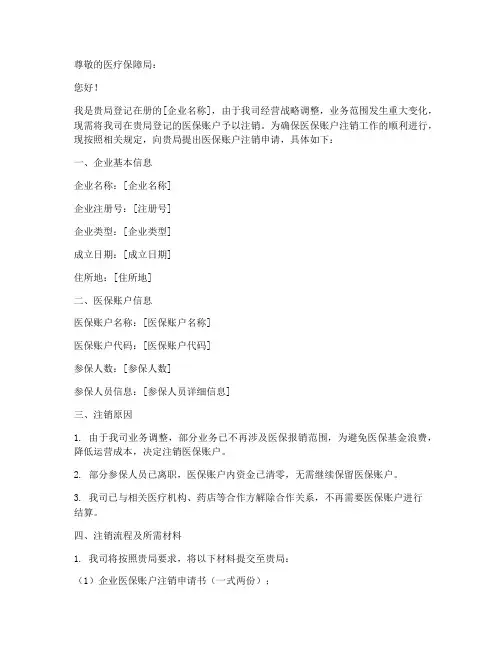 尊敬的医疗保障局：

您好！

我是贵局登记在册的[企业名称]，由于我司经营战略调整，业务范围发生重大变化，现需将我司在贵局登记的医保账户予以注销。为确保医保账户注销工作的顺利进行，现按照相关规定，向贵局提出医保账户注销申请，具体如下：

一、企业基本信息

企业名称：[企业名称]

企业注册号：[注册号]

企业类型：[企业类型]

成立日期：[成立日期]

住所地：[住所地]

二、医保账户信息

医保账户名称：[医保账户名称]

医保账户代码：[医保账户代码]

参保人数：[参保人数]

参保人员信息：[参保人员详细信息]

三、注销原因

1. 由于我司业务调整，部分业务已不再涉及医保报销范围，为避免医保基金浪费，降低运营成本，决定注销医保账户。

2. 部分参保人员已离职，医保账户内资金已清零，无需继续保留医保账户。

3. 我司已与相关医疗机构、药店等合作方解除合作关系，不再需要医保账户进行结算。

四、注销流程及所需材料

1. 我司将按照贵局要求，将以下材料提交至贵局：

（1）企业医保账户注销申请书（一式两份）；